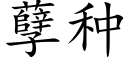 孽种